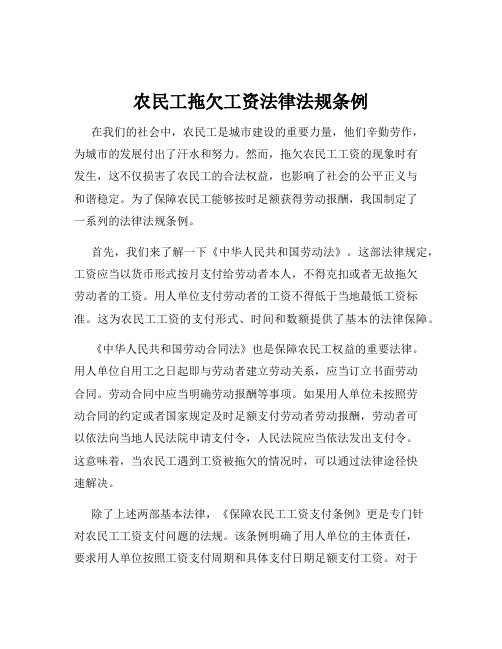 农民工拖欠工资法律法规条例

在我们的社会中，农民工是城市建设的重要力量，他们辛勤劳作，为城市的发展付出了汗水和努力。然而，拖欠农民工工资的现象时有发生，这不仅损害了农民工的合法权益，也影响了社会的公平正义与和谐稳定。为了保障农民工能够按时足额获得劳动报酬，我国制定了一系列的法律法规条例。

首先，我们来了解一下《中华人民共和国劳动法》。这部法律规定，工资应当以货币形式按月支付给劳动者本人，不得克扣或者无故拖欠劳动者的工资。用人单位支付劳动者的工资不得低于当地最低工资标准。这为农民工工资的支付形式、时间和数额提供了基本的法律保障。

《中华人民共和国劳动合同法》也是保障农民工权益的重要法律。用人单位自用工之日起即与劳动者建立劳动关系，应当订立书面劳动合同。劳动合同中应当明确劳动报酬等事项。如果用人单位未按照劳动合同的约定或者国家规定及时足额支付劳动者劳动报酬，劳动者可以依法向当地人民法院申请支付令，人民法院应当依法发出支付令。这意味着，当农民工遇到工资被拖欠的情况时，可以通过法律途径快速解决。

除了上述两部基本法律，《保障农民工工资支付条例》更是专门针对农民工工资支付问题的法规。该条例明确了用人单位的主体责任，要求用人单位按照工资支付周期和具体支付日期足额支付工资。对于